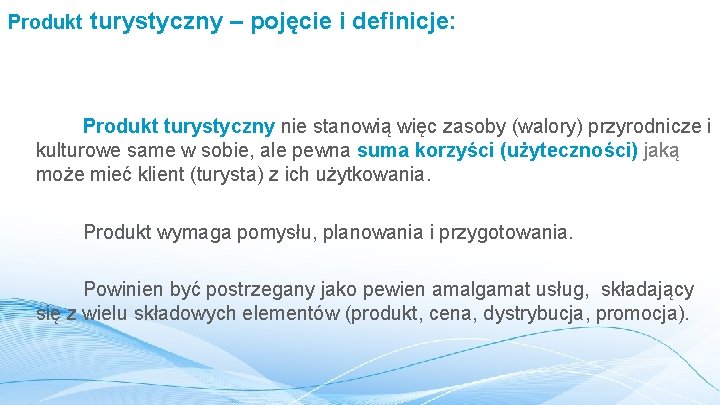 Produkt turystyczny – pojęcie i definicje:

Produkt turystyczny nie stanowią więc zasoby (walory) przyrodnicze i kulturowe same w sobie, ale pewna suma korzyści (użyteczności) jaką może mieć klient (turysta) z ich użytkowania.

Produkt wymaga pomysłu, planowania i przygotowania.

Powinien być postrzegany jako pewien amalgamat usług, składający się z wielu składowych elementów (produkt, cena, dystrybucja, promocja).